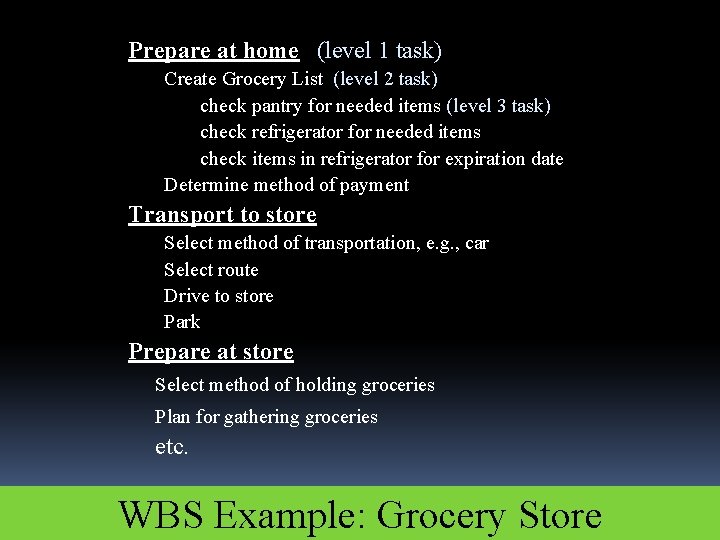 Prepare at home (level 1 task)
Create Grocery List (level 2 task)
check pantry for needed items (level 3 task)
check refrigerator for needed items
check items in refrigerator for expiration date
Determine method of payment

Transport to store
Select method of transportation, e.g., car
Select route
Drive to store
Park

Prepare at store
Select method of holding groceries
Plan for gathering groceries
etc.

WBS Example: Grocery Store